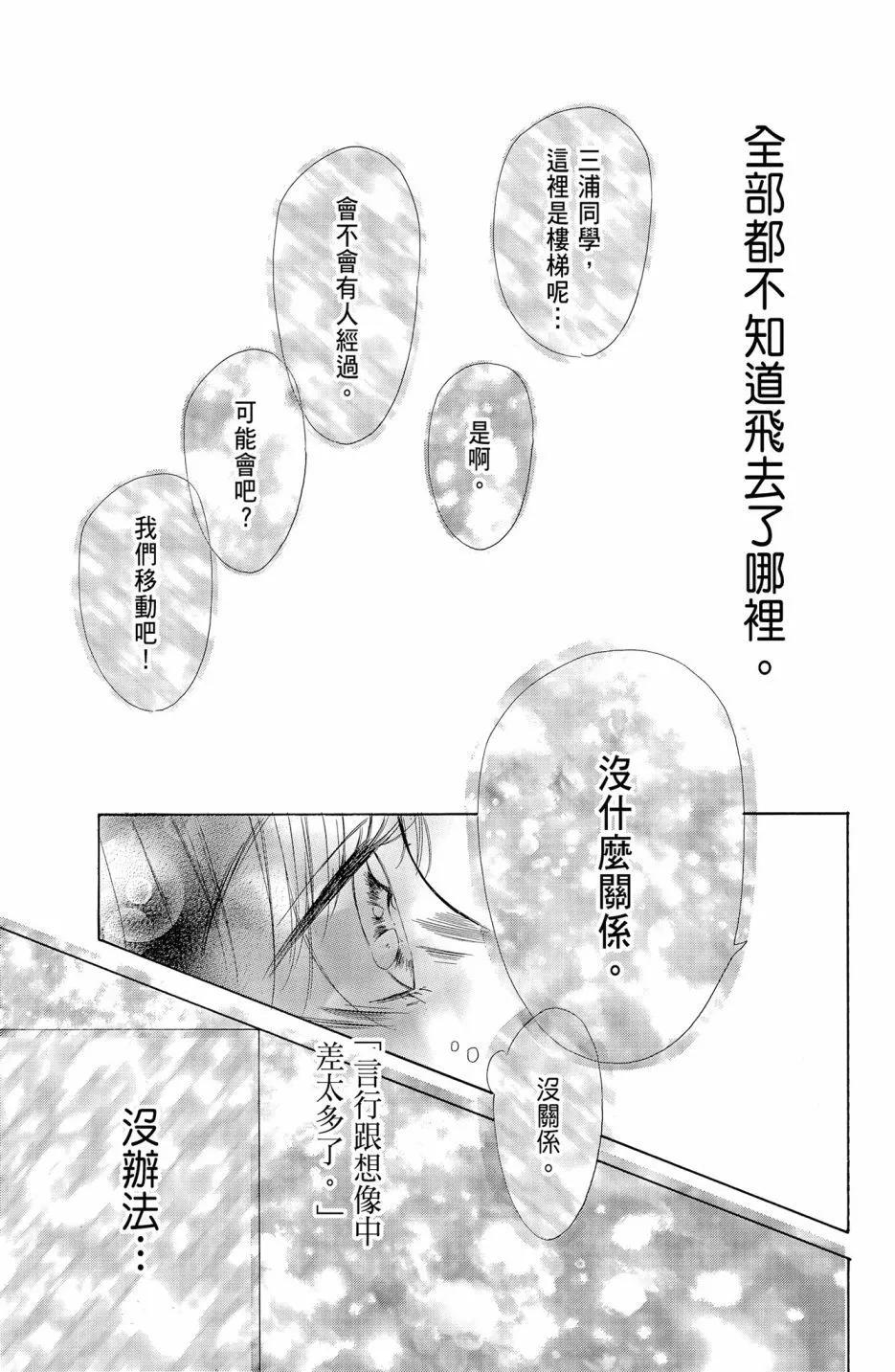 全部都不知道飛去了哪裡。

三浦同學，這裡是樓梯呢…

是啊。

會不會有人經過。

可能會吧？

我們移動吧！

沒什麼關係。

沒關係。

「言行跟想像中差太多了。」

沒辦法…